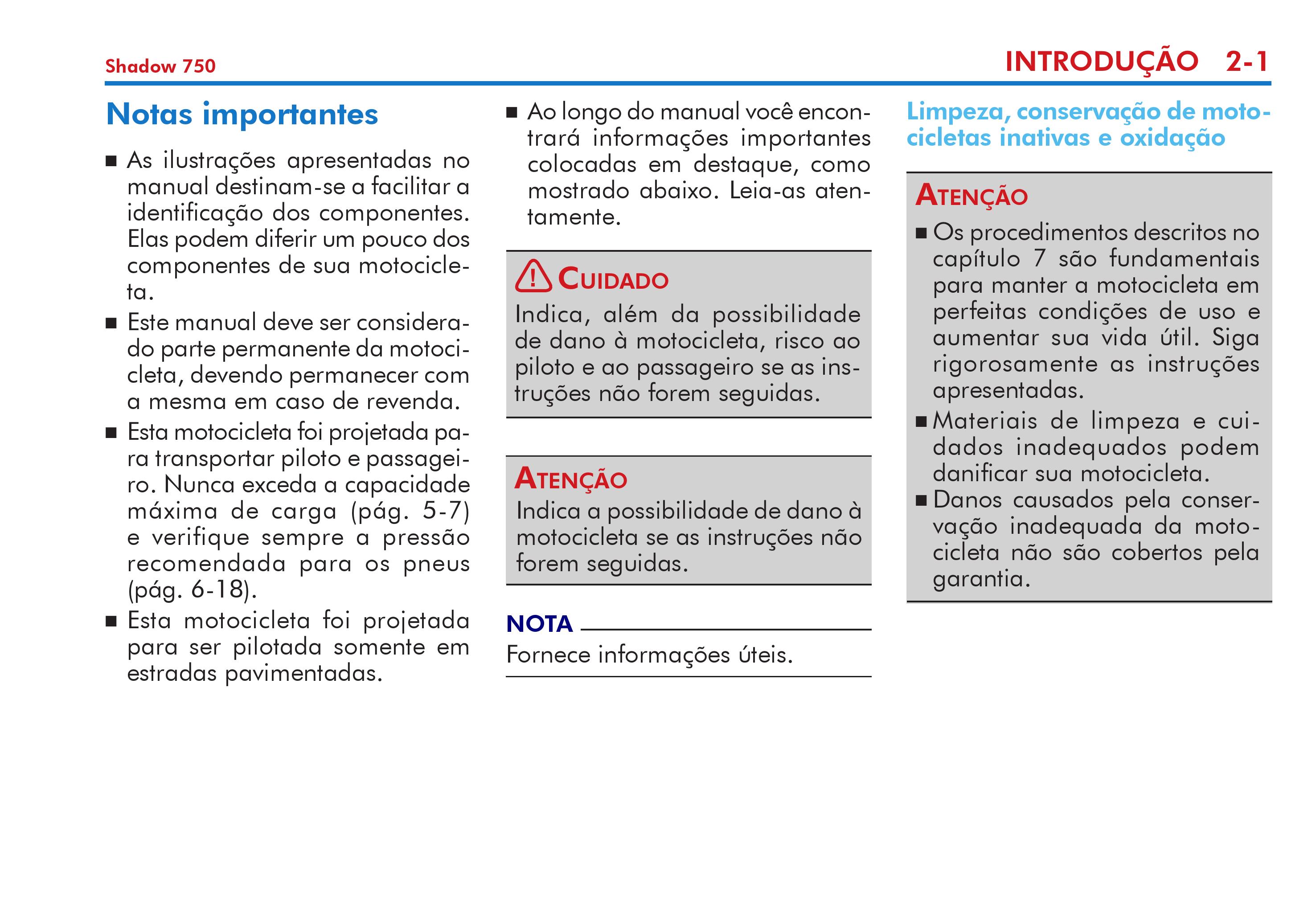 Shadow 750

INTRODUÇÃO 2-1

Notas importantes

■ As ilustrações apresentadas no manual destinam-se a facilitar a identificação dos componentes. Elas podem diferir um pouco dos componentes de sua motocicleta.

■ Este manual deve ser considerado parte permanente da motocicleta, devendo permanecer com a mesma em caso de revenda.

■ Esta motocicleta foi projetada para transportar piloto e passageiro. Nunca exceda a capacidade máxima de carga (pág. 5-7) e verifique sempre a pressão recomendada para os pneus (pág. 6-18).

■ Esta motocicleta foi projetada para ser pilotada somente em estradas pavimentadas.

■ Ao longo do manual você encontrará informações importantes colocadas em destaque, como mostrado abaixo. Leia-as atentamente.

CUIDADO
Indica, além da possibilidade de dano à motocicleta, risco ao piloto e ao passageiro se as instruções não forem seguidas.

ATENÇÃO
Indica a possibilidade de dano à motocicleta se as instruções não forem seguidas.

NOTA
Fornece informações úteis.

Limpeza, conservação de motocicletas inativas e oxidação

ATENÇÃO
■ Os procedimentos descritos no capítulo 7 são fundamentais para manter a motocicleta em perfeitas condições de uso e aumentar sua vida útil. Siga rigorosamente as instruções apresentadas.
■ Materiais de limpeza e cuidados inadequados podem danificar sua motocicleta.
■ Danos causados pela conservação inadequada da motocicleta não são cobertos pela garantia.